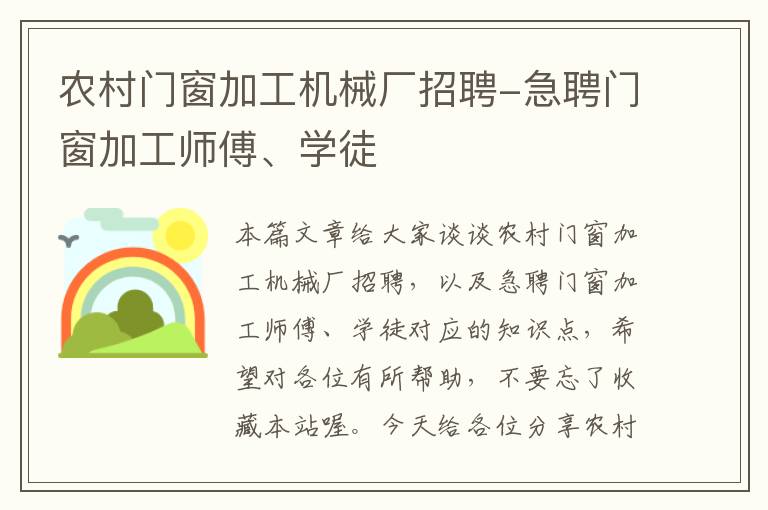 农村门窗加工机械厂招聘-急聘门窗加工师傅、学徒

本篇文章给大家谈谈农村门窗加工机械厂招聘，以及急聘门窗加工师傅、学徒对应的知识点，希望对各位有所帮助，不要忘了收藏本站喔。今天给各位分享农村